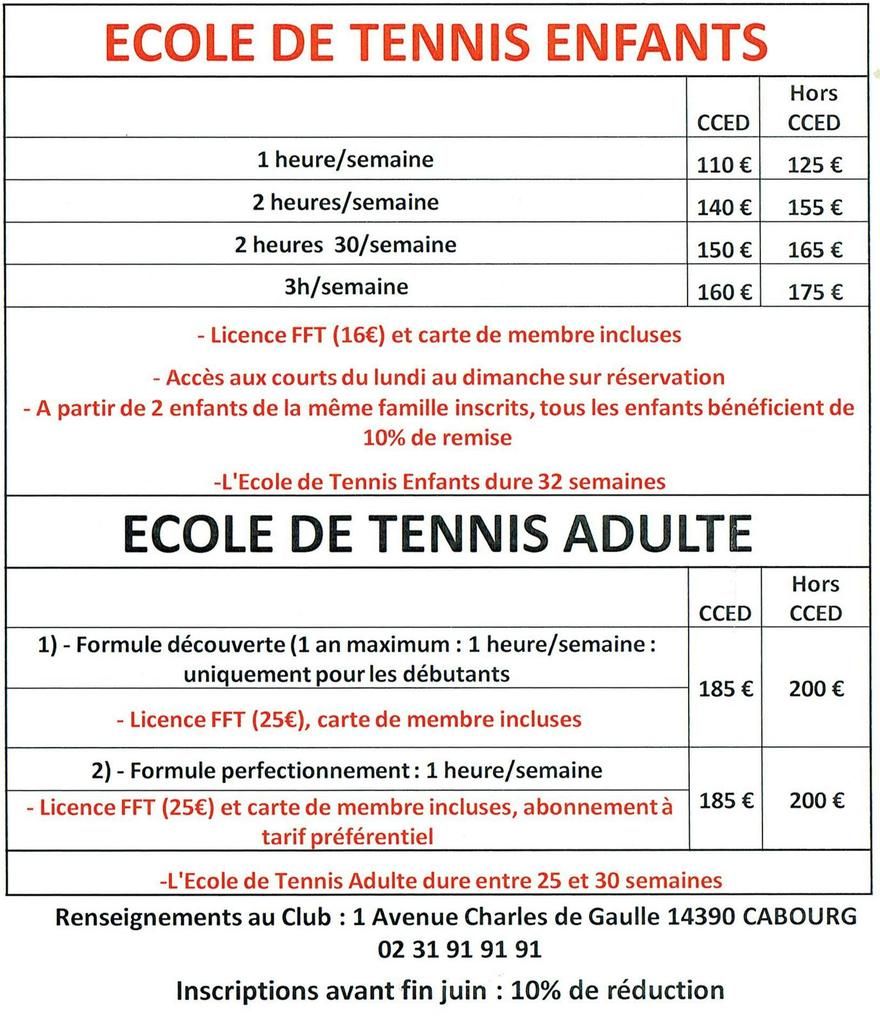 ECOLE DE TENNIS ENFANTS

| | CCED | Hors CCED |
|---|---|---|
| 1 heure/semaine | 110 € | 125 € |
| 2 heures/semaine | 140 € | 155 € |
| 2 heures 30/semaine | 150 € | 165 € |
| 3h/semaine | 160 € | 175 € |

- Licence FFT (16€) et carte de membre incluses

- Accès aux courts du lundi au dimanche sur réservation
- A partir de 2 enfants de la même famille inscrits, tous les enfants bénéficient de 10% de remise

-L'Ecole de Tennis Enfants dure 32 semaines

ECOLE DE TENNIS ADULTE

| | CCED | Hors CCED |
|---|---|---|
| 1) - Formule découverte (1 an maximum : 1 heure/semaine : uniquement pour les débutants<br>- Licence FFT (25€), carte de membre incluses | 185 € | 200 € |
| 2) - Formule perfectionnement : 1 heure/semaine<br>- Licence FFT (25€) et carte de membre incluses, abonnement à tarif préférentiel | 185 € | 200 € |

-L'Ecole de Tennis Adulte dure entre 25 et 30 semaines

Renseignements au Club : 1 Avenue Charles de Gaulle 14390 CABOURG
02 31 91 91 91

Inscriptions avant fin juin : 10% de réduction